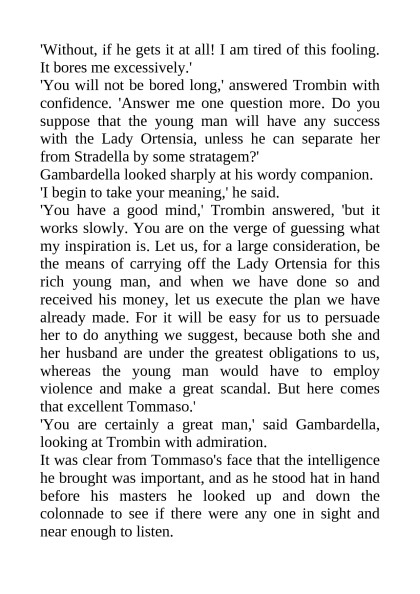 'Without, if he gets it at all! I am tired of this fooling. It bores me excessively.'

'You will not be bored long,' answered Trombin with confidence. 'Answer me one question more. Do you suppose that the young man will have any success with the Lady Ortensia, unless he can separate her from Stradella by some stratagem?'

Gambardella looked sharply at his wordy companion.

'I begin to take your meaning,' he said.

'You have a good mind,' Trombin answered, 'but it works slowly. You are on the verge of guessing what my inspiration is. Let us, for a large consideration, be the means of carrying off the Lady Ortensia for this rich young man, and when we have done so and received his money, let us execute the plan we have already made. For it will be easy for us to persuade her to do anything we suggest, because both she and her husband are under the greatest obligations to us, whereas the young man would have to employ violence and make a great scandal. But here comes that excellent Tommaso.'

'You are certainly a great man,' said Gambardella, looking at Trombin with admiration.

It was clear from Tommaso's face that the intelligence he brought was important, and as he stood hat in hand before his masters he looked up and down the colonnade to see if there were any one in sight and near enough to listen.